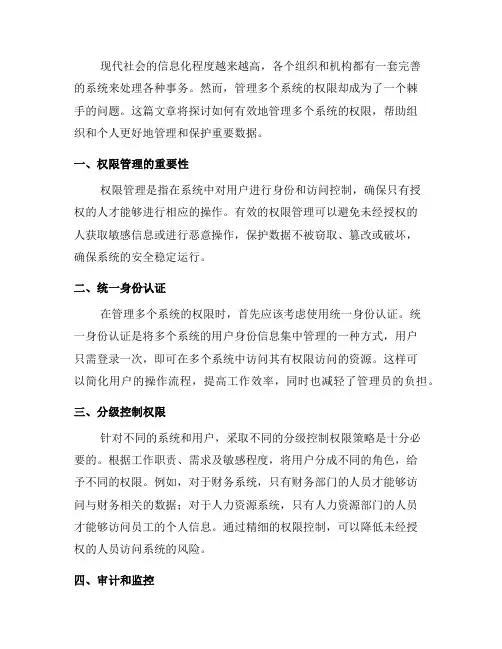 现代社会的信息化程度越来越高，各个组织和机构都有一套完善的系统来处理各种事务。然而，管理多个系统的权限却成为了一个棘手的问题。这篇文章将探讨如何有效地管理多个系统的权限，帮助组织和个人更好地管理和保护重要数据。

一、权限管理的重要性

权限管理是指在系统中对用户进行身份和访问控制，确保只有授权的人才能够进行相应的操作。有效的权限管理可以避免未经授权的人获取敏感信息或进行恶意操作，保护数据不被窃取、篡改或破坏，确保系统的安全稳定运行。

二、统一身份认证

在管理多个系统的权限时，首先应该考虑使用统一身份认证。统一身份认证是将多个系统的用户身份信息集中管理的一种方式，用户只需登录一次，即可在多个系统中访问其有权限访问的资源。这样可以简化用户的操作流程，提高工作效率，同时也减轻了管理员的负担。

三、分级控制权限

针对不同的系统和用户，采取不同的分级控制权限策略是十分必要的。根据工作职责、需求及敏感程度，将用户分成不同的角色，给予不同的权限。例如，对于财务系统，只有财务部门的人员才能够访问与财务相关的数据；对于人力资源系统，只有人力资源部门的人员才能够访问员工的个人信息。通过精细的权限控制，可以降低未经授权的人员访问系统的风险。

四、审计和监控